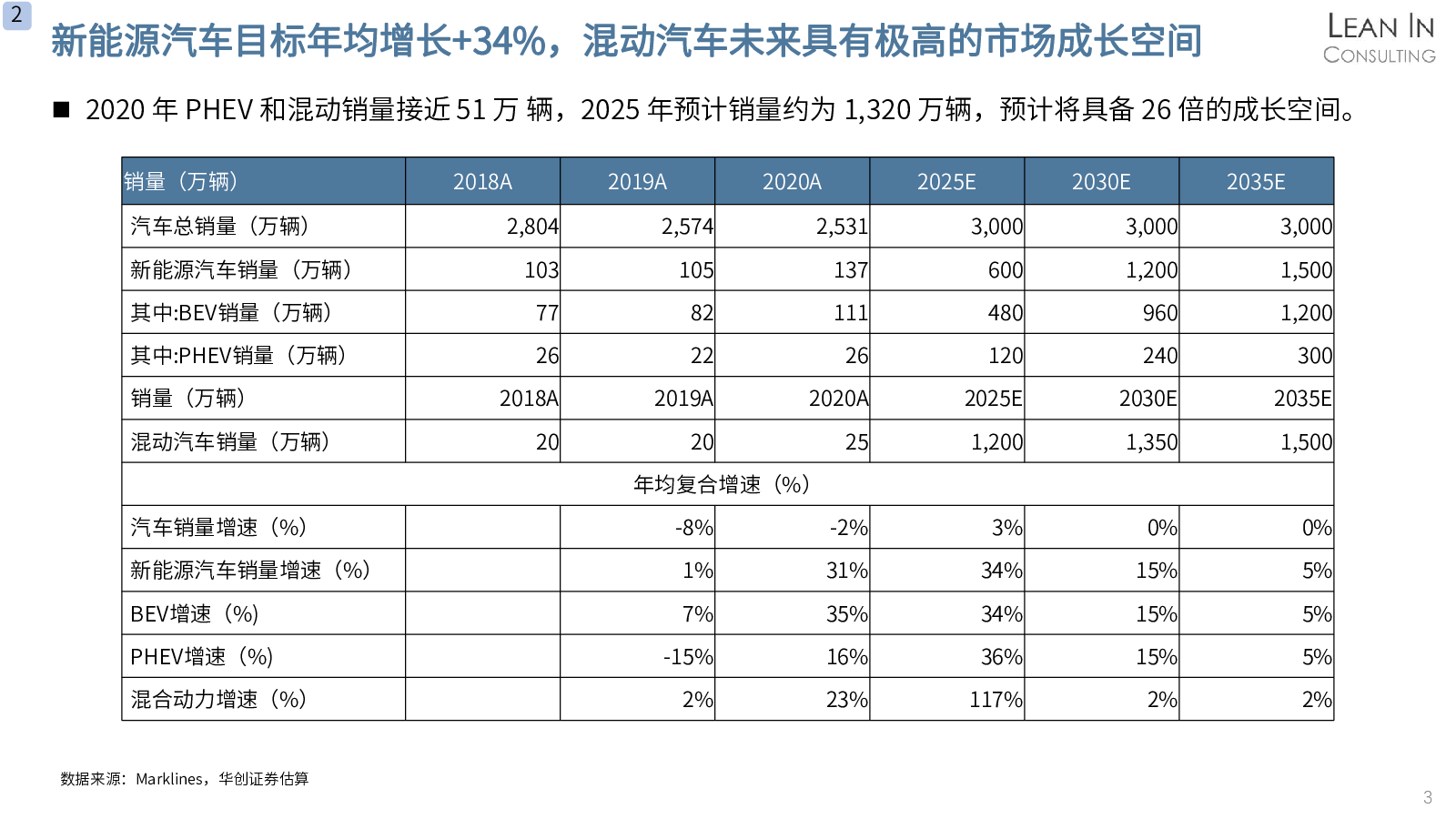 2

新能源汽车目标年均增长+34%，混动汽车未来具有极高的市场成长空间

LEAN IN
CONSULTING

■ 2020 年 PHEV 和混动销量接近 51 万 辆，2025 年预计销量约为 1,320 万辆，预计将具备 26 倍的成长空间。

| 销量（万辆） | 2018A | 2019A | 2020A | 2025E | 2030E | 2035E |
|---|---|---|---|---|---|---|
| 汽车总销量（万辆） | 2,804 | 2,574 | 2,531 | 3,000 | 3,000 | 3,000 |
| 新能源汽车销量（万辆） | 103 | 105 | 137 | 600 | 1,200 | 1,500 |
| 其中:BEV销量（万辆） | 77 | 82 | 111 | 480 | 960 | 1,200 |
| 其中:PHEV销量（万辆） | 26 | 22 | 26 | 120 | 240 | 300 |
| 销量（万辆） | 2018A | 2019A | 2020A | 2025E | 2030E | 2035E |
| 混动汽车销量（万辆） | 20 | 20 | 25 | 1,200 | 1,350 | 1,500 |
| 年均复合增速（%） | | | | | | |
| 汽车销量增速（%） | | -8% | -2% | 3% | 0% | 0% |
| 新能源汽车销量增速（%） | | 1% | 31% | 34% | 15% | 5% |
| BEV增速（%） | | 7% | 35% | 34% | 15% | 5% |
| PHEV增速（%） | | -15% | 16% | 36% | 15% | 5% |
| 混合动力增速（%） | | 2% | 23% | 117% | 2% | 2% |

数据来源：Marklines，华创证券估算

3